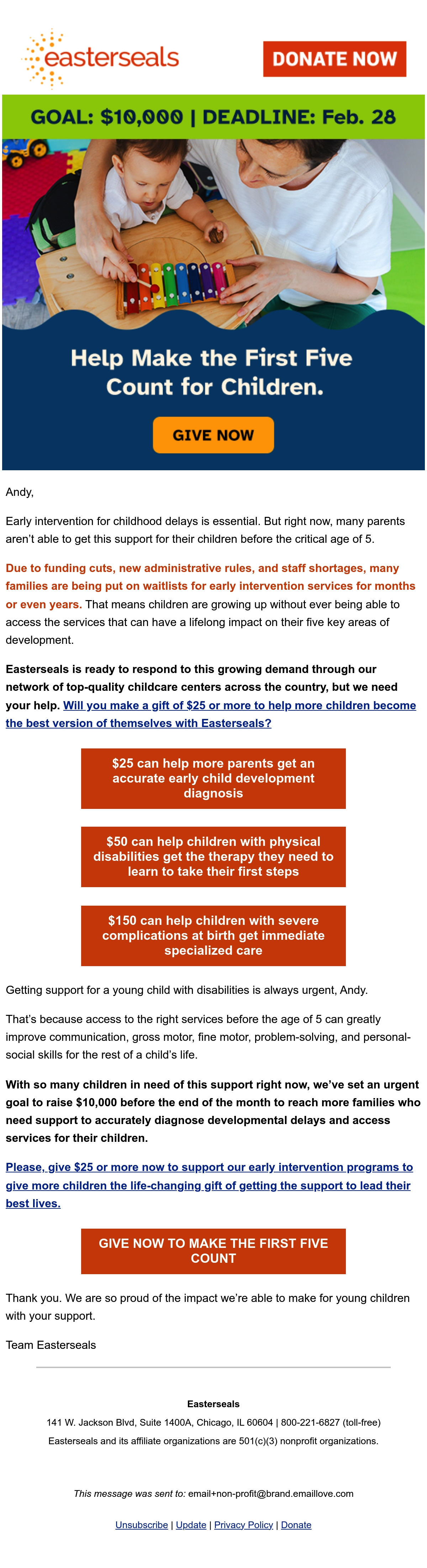 easterseals

DONATE NOW

GOAL: $10,000 | DEADLINE: Feb. 28

Help Make the First Five Count for Children.

GIVE NOW

Andy,

Early intervention for childhood delays is essential. But right now, many parents aren't able to get this support for their children before the critical age of 5.

Due to funding cuts, new administrative rules, and staff shortages, many families are being put on waitlists for early intervention services for months or even years. That means children are growing up without ever being able to access the services that can have a lifelong impact on their five key areas of development.

Easterseals is ready to respond to this growing demand through our network of top-quality childcare centers across the country, but we need your help. Will you make a gift of $25 or more to help more children become the best version of themselves with Easterseals?

$25 can help more parents get an accurate early child development diagnosis

$50 can help children with physical disabilities get the therapy they need to learn to take their first steps

$150 can help children with severe complications at birth get immediate specialized care

Getting support for a young child with disabilities is always urgent, Andy.

That's because access to the right services before the age of 5 can greatly improve communication, gross motor, fine motor, problem-solving, and personal-social skills for the rest of a child's life.

With so many children in need of this support right now, we've set an urgent goal to raise $10,000 before the end of the month to reach more families who need support to accurately diagnose developmental delays and access services for their children.

Please, give $25 or more now to support our early intervention programs to give more children the life-changing gift of getting the support to lead their best lives.

GIVE NOW TO MAKE THE FIRST FIVE COUNT

Thank you. We are so proud of the impact we're able to make for young children with your support.

Team Easterseals

Easterseals

141 W. Jackson Blvd, Suite 1400A, Chicago, IL 60604 | 800-221-6827 (toll-free)

Easterseals and its affiliate organizations are 501(c)(3) nonprofit organizations.

This message was sent to: email+non-profit@brand.emaillove.com

Unsubscribe | Update | Privacy Policy | Donate